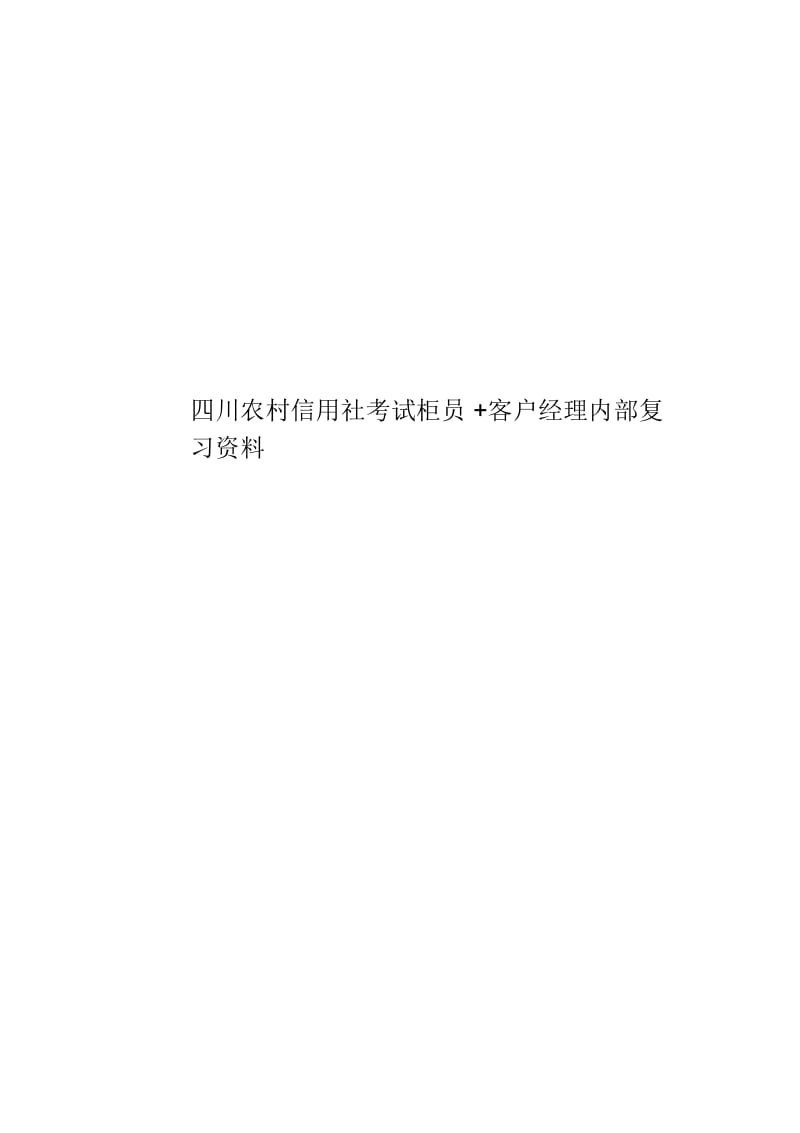 四川农村信用社考试柜员 +客户经理内部复习资料